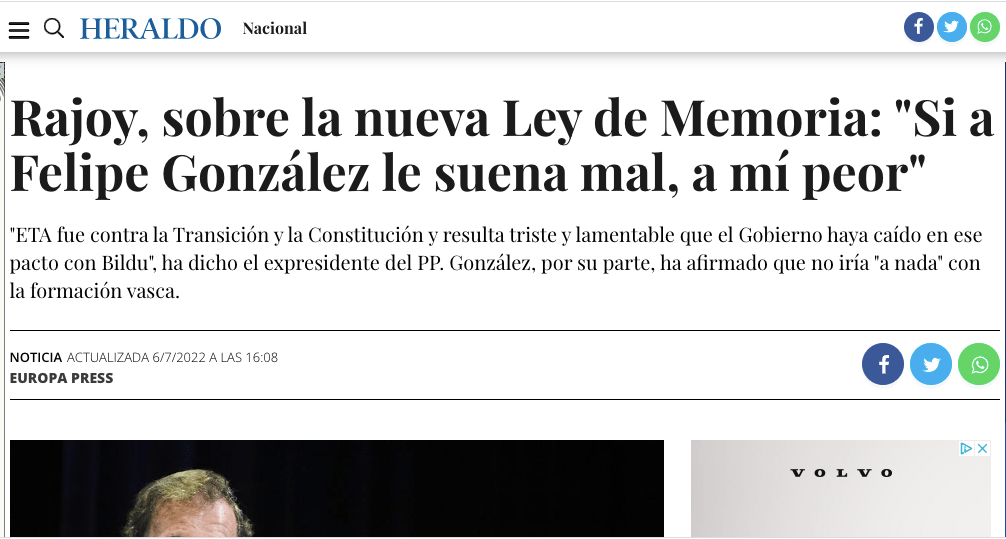 HERALDO Nacional

Rajoy, sobre la nueva Ley de Memoria: "Si a Felipe González le suena mal, a mí peor"

"ETA fue contra la Transición y la Constitución y resulta triste y lamentable que el Gobierno haya caído en ese pacto con Bildu", ha dicho el expresidente del PP. González, por su parte, ha afirmado que no iría "a nada" con la formación vasca.

NOTICIA ACTUALIZADA 6/7/2022 A LAS 16:08
EUROPA PRESS

VOLVO